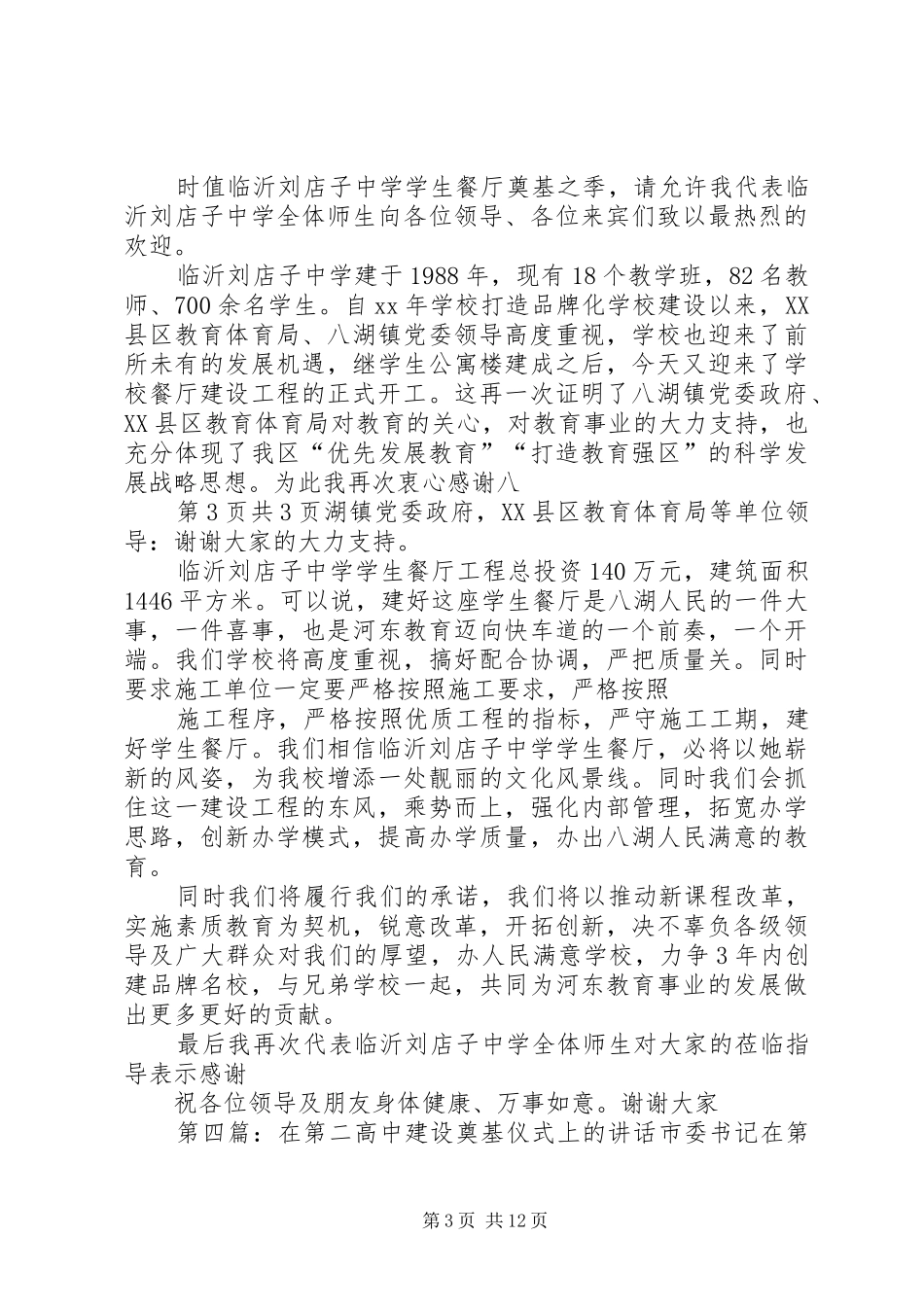 时值临沂刘店子中学学生餐厅奠基之季，请允许我代表临沂刘店子中学全体师生向各位领导、各位来宾们致以最热烈的欢迎。

临沂刘店子中学建于1988年，现有18个教学班，82名教师、700余名学生。自xx年学校打造品牌化学校建设以来，XX县区教育体育局、八湖镇党委领导高度重视，学校也迎来了前所未有的发展机遇，继学生公寓楼建成之后，今天又迎来了学校餐厅建设工程的正式开工。这再一次证明了八湖镇党委政府、XX县区教育体育局对教育的关心，对教育事业的大力支持，也充分体现了我区“优先发展教育”“打造教育强区”的科学发展战略思想。为此我再次衷心感谢八

第3页共3页湖镇党委政府，XX县区教育体育局等单位领导：谢谢大家的大力支持。

临沂刘店子中学学生餐厅工程总投资140万元，建筑面积1446平方米。可以说，建好这座学生餐厅是八湖人民的一件大事，一件喜事，也是河东教育迈向快车道的一个前奏，一个开端。我们学校将高度重视，搞好配合协调，严把质量关。同时要求施工单位一定要严格按照施工要求，严格按照

施工程序，严格按照优质工程的指标，严守施工工期，建好学生餐厅。我们相信临沂刘店子中学学生餐厅，必将以她崭新的风姿，为我校增添一处靓丽的文化风景线。同时我们会抓住这一建设工程的东风，乘势而上，强化内部管理，拓宽办学思路，创新办学模式，提高办学质量，办出八湖人民满意的教育。

同时我们将履行我们的承诺，我们将以推动新课程改革，实施素质教育为契机，锐意改革，开拓创新，决不辜负各级领导及广大群众对我们的厚望，办人民满意学校，力争3年内创建品牌名校，与兄弟学校一起，共同为河东教育事业的发展做出更多更好的贡献。

最后我再次代表临沂刘店子中学全体师生对大家的莅临指导表示感谢

祝各位领导及朋友身体健康、万事如意。谢谢大家

第四篇：在第二高中建设奠基仪式上的讲话市委书记在第

第3页 共12页